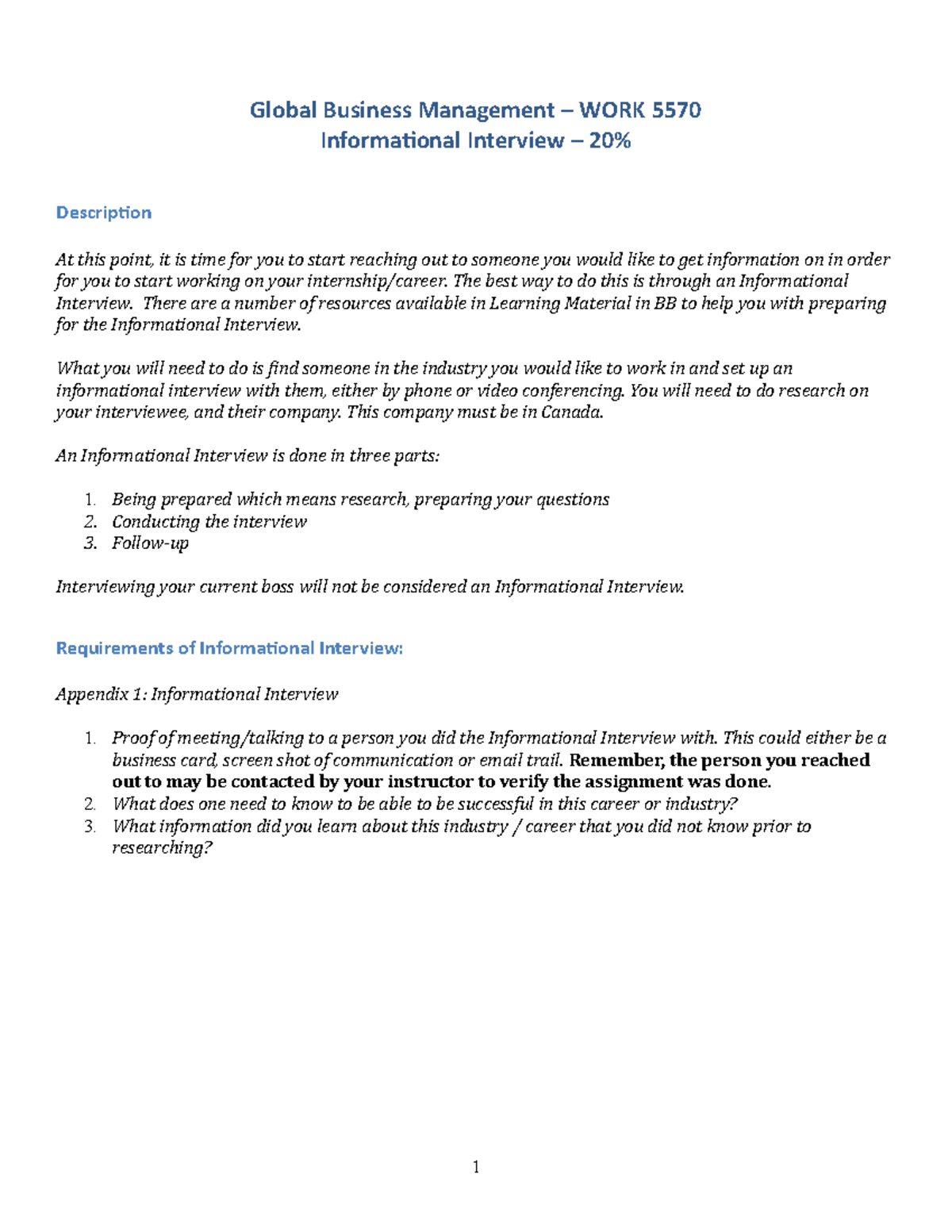 Global Business Management – WORK 5570
Informational Interview – 20%

Description

At this point, it is time for you to start reaching out to someone you would like to get information on in order for you to start working on your internship/career. The best way to do this is through an Informational Interview. There are a number of resources available in Learning Material in BB to help you with preparing for the Informational Interview.

What you will need to do is find someone in the industry you would like to work in and set up an informational interview with them, either by phone or video conferencing. You will need to do research on your interviewee, and their company. This company must be in Canada.

An Informational Interview is done in three parts:

1. Being prepared which means research, preparing your questions
2. Conducting the interview
3. Follow-up

Interviewing your current boss will not be considered an Informational Interview.

Requirements of Informational Interview:

Appendix 1: Informational Interview

1. Proof of meeting/talking to a person you did the Informational Interview with. This could either be a business card, screen shot of communication or email trail. Remember, the person you reached out to may be contacted by your instructor to verify the assignment was done.
2. What does one need to know to be able to be successful in this career or industry?
3. What information did you learn about this industry / career that you did not know prior to researching?

1